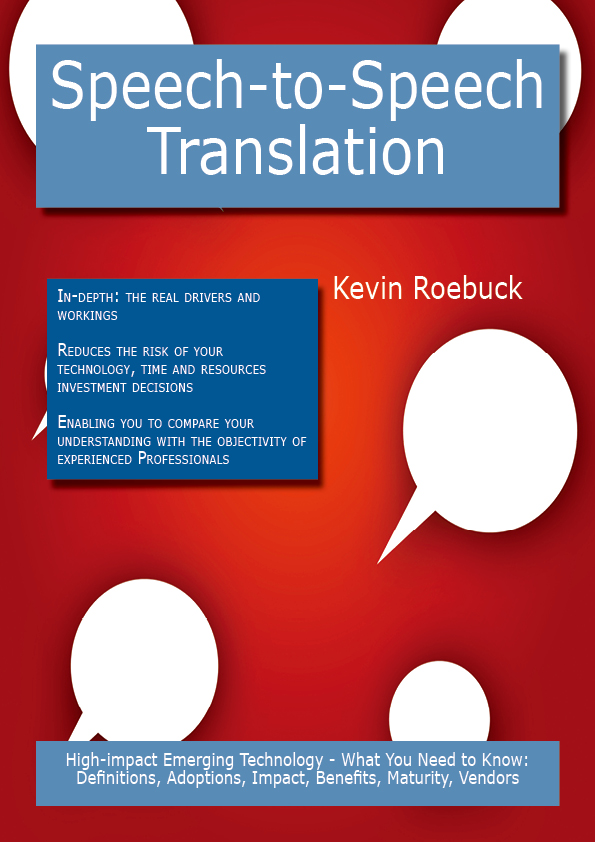 Speech-to-Speech Translation

In-depth: the real drivers and workings

Reduces the risk of your technology, time and resources investment decisions

Enabling you to compare your understanding with the objectivity of experienced Professionals

Kevin Roebuck

High-impact Emerging Technology - What You Need to Know: Definitions, Adoptions, Impact, Benefits, Maturity, Vendors